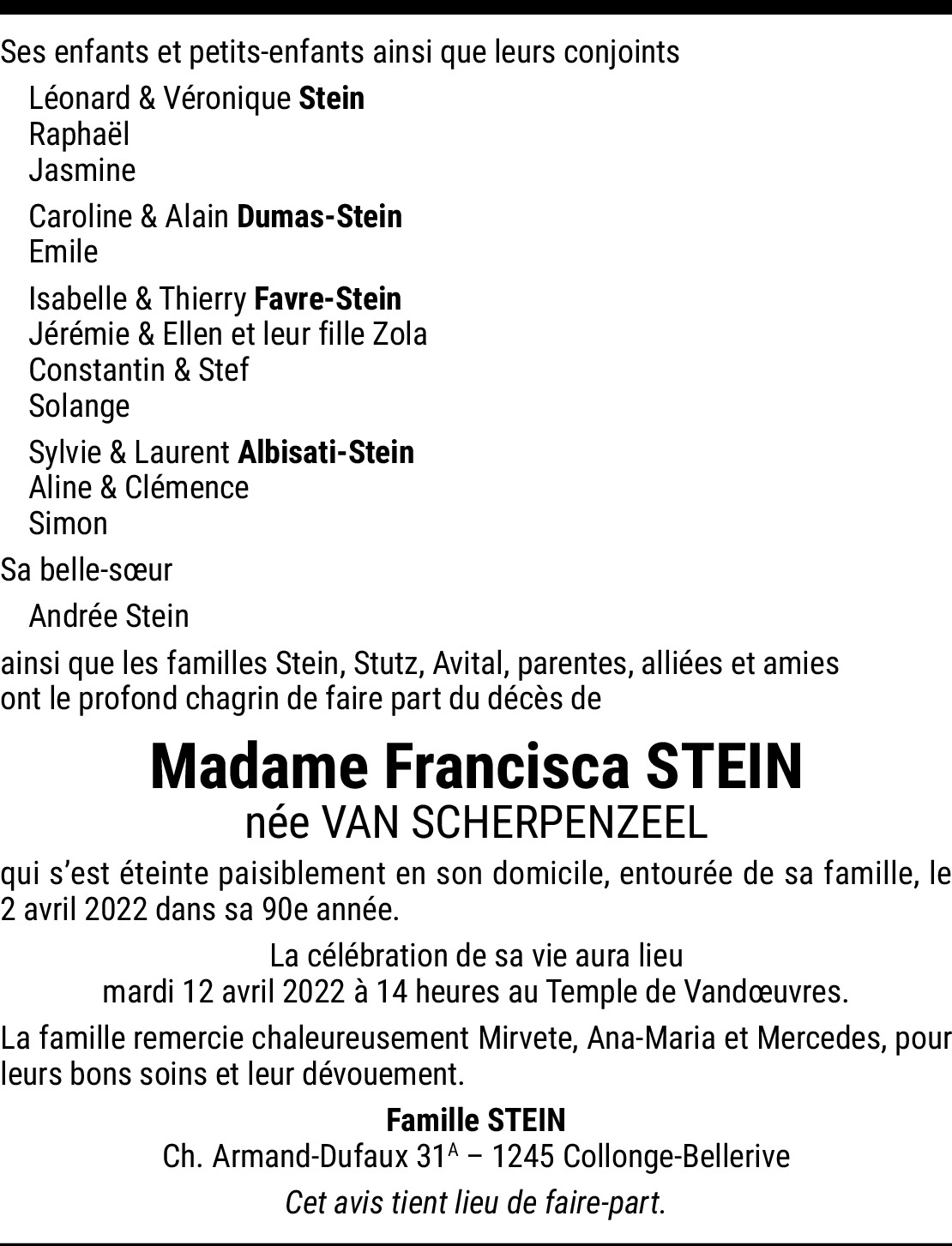 Ses enfants et petits-enfants ainsi que leurs conjoints

Léonard & Véronique Stein
Raphaël
Jasmine

Caroline & Alain Dumas-Stein
Emile

Isabelle & Thierry Favre-Stein
Jérémie & Ellen et leur fille Zola
Constantin & Stef
Solange

Sylvie & Laurent Albisati-Stein
Aline & Clémence
Simon

Sa belle-sœur

Andrée Stein

ainsi que les familles Stein, Stutz, Avital, parentes, alliées et amies ont le profond chagrin de faire part du décès de

Madame Francisca STEIN
née VAN SCHERPENZEEL

qui s'est éteinte paisiblement en son domicile, entourée de sa famille, le 2 avril 2022 dans sa 90e année.

La célébration de sa vie aura lieu
mardi 12 avril 2022 à 14 heures au Temple de Vandœuvres.

La famille remercie chaleureusement Mirvete, Ana-Maria et Mercedes, pour leurs bons soins et leur dévouement.

Famille STEIN
Ch. Armand-Dufaux 31$^{A}$ – 1245 Collonge-Bellerive

Cet avis tient lieu de faire-part.